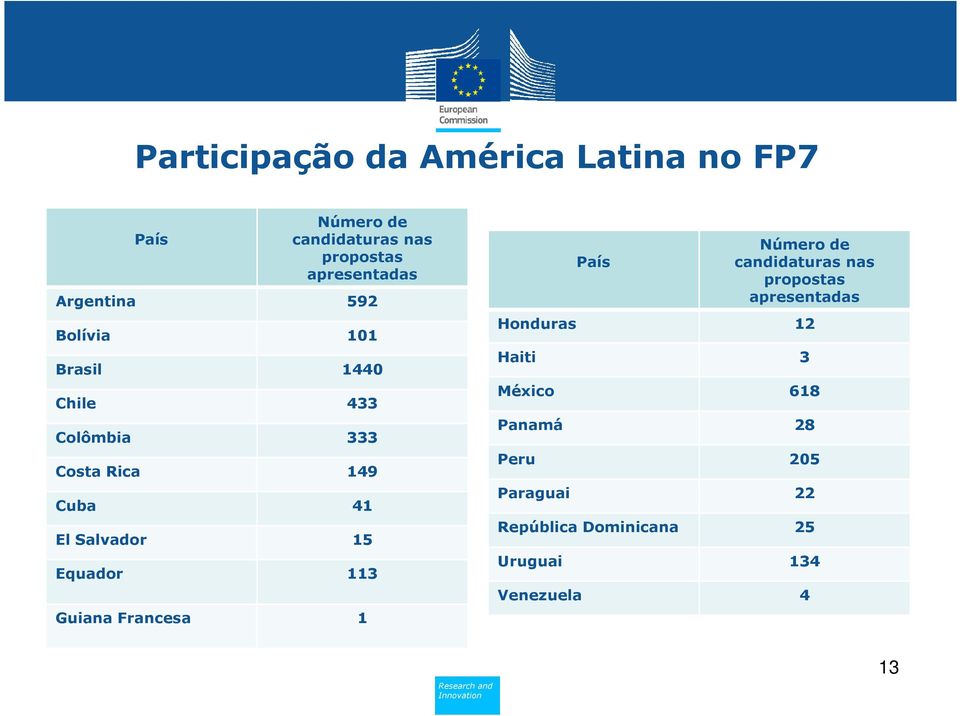 European Commission

Participação da América Latina no FP7

| País | Número de candidaturas nas propostas apresentadas |
|---|---|
| Argentina | 592 |
| Bolívia | 101 |
| Brasil | 1440 |
| Chile | 433 |
| Colômbia | 333 |
| Costa Rica | 149 |
| Cuba | 41 |
| El Salvador | 15 |
| Equador | 113 |
| Guiana Francesa | 1 |

| País | Número de candidaturas nas propostas apresentadas |
|---|---|
| Honduras | 12 |
| Haiti | 3 |
| México | 618 |
| Panamá | 28 |
| Peru | 205 |
| Paraguai | 22 |
| República Dominicana | 25 |
| Uruguai | 134 |
| Venezuela | 4 |

13

Research and Innovation